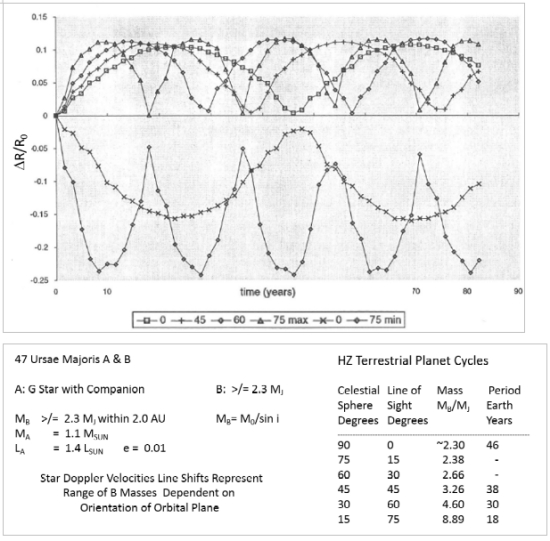 0.15
0.1
0.05
0
-0.05
-0.1
-0.15
-0.2
-0.25
$\Delta R/R_0$
0
10
70
80
90
time (years)

0
45
60
75 max
0
75 min

47 Ursae Majoris A & B

A: G Star with Companion

B: >/= 2.3 $M_J$

$M_B$ >/= 2.3 $M_J$ within 2.0 AU

$M_B$= $M_0$/sin i

$M_A$ = 1.1 $M_{SUN}$
$L_A$ = 1.4 $L_{SUN}$ e = 0.01

Star Doppler Velocities Line Shifts Represent Range of B Masses Dependent on Orientation of Orbital Plane

HZ Terrestrial Planet Cycles

| Celestial Sphere Degrees | Line of Sight Degrees | Mass $M_B/M_J$ | Period Earth Years |
|---|---|---|---|
| 90 | 0 | ~2.30 | 46 |
| 75 | 15 | 2.38 | - |
| 60 | 30 | 2.66 | - |
| 45 | 45 | 3.26 | 38 |
| 30 | 60 | 4.60 | 30 |
| 15 | 75 | 8.89 | 18 |